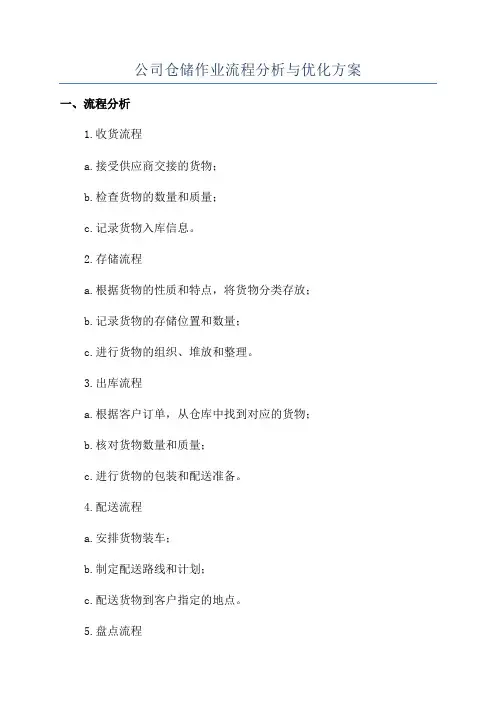 公司仓储作业流程分析与优化方案

一、流程分析

1.收货流程

a.接受供应商交接的货物；

b.检查货物的数量和质量；

c.记录货物入库信息。

2.存储流程

a.根据货物的性质和特点，将货物分类存放；

b.记录货物的存储位置和数量；

c.进行货物的组织、堆放和整理。

3.出库流程

a.根据客户订单，从仓库中找到对应的货物；

b.核对货物数量和质量；

c.进行货物的包装和配送准备。

4.配送流程

a.安排货物装车；

b.制定配送路线和计划；

c.配送货物到客户指定的地点。

5.盘点流程